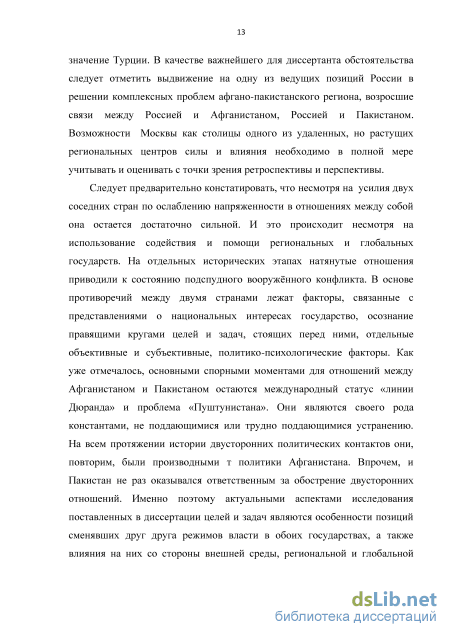 13

значение Турции. В качестве важнейшего для диссертанта обстоятельства следует отметить выдвижение на одну из ведущих позиций России в решении комплексных проблем афгано-пакистанского региона, возросшие связи между Россией и Афганистаном, Россией и Пакистаном. Возможности Москвы как столицы одного из удаленных, но растущих региональных центров силы и влияния необходимо в полной мере учитывать и оценивать с точки зрения ретроспективы и перспективы.

Следует предварительно констатировать, что несмотря на усилия двух соседних стран по ослаблению напряженности в отношениях между собой она остается достаточно сильной. И это происходит несмотря на использование содействия и помощи региональных и глобальных государств. На отдельных исторических этапах натянутые отношения приводили к состоянию подспудного вооружённого конфликта. В основе противоречий между двумя странами лежат факторы, связанные с представлениями о национальных интересах государство, осознание правящими кругами целей и задач, стоящих перед ними, отдельные объективные и субъективные, политико-психологические факторы. Как уже отмечалось, основными спорными моментами для отношений между Афганистаном и Пакистаном остаются международный статус «линии Дюранда» и проблема «Пуштунистана». Они являются своего рода константами, не поддающимися или трудно поддающимися устранению. На всем протяжении истории двусторонних политических контактов они, повторим, были производными т политики Афганистана. Впрочем, и Пакистан не раз оказывался ответственным за обострение двусторонних отношений. Именно поэтому актуальными аспектами исследования поставленных в диссертации целей и задач являются особенности позиций сменявших друг друга режимов власти в обоих государствах, а также влияния на них со стороны внешней среды, региональной и глобальной

dsLib.net
библиотека диссертаций